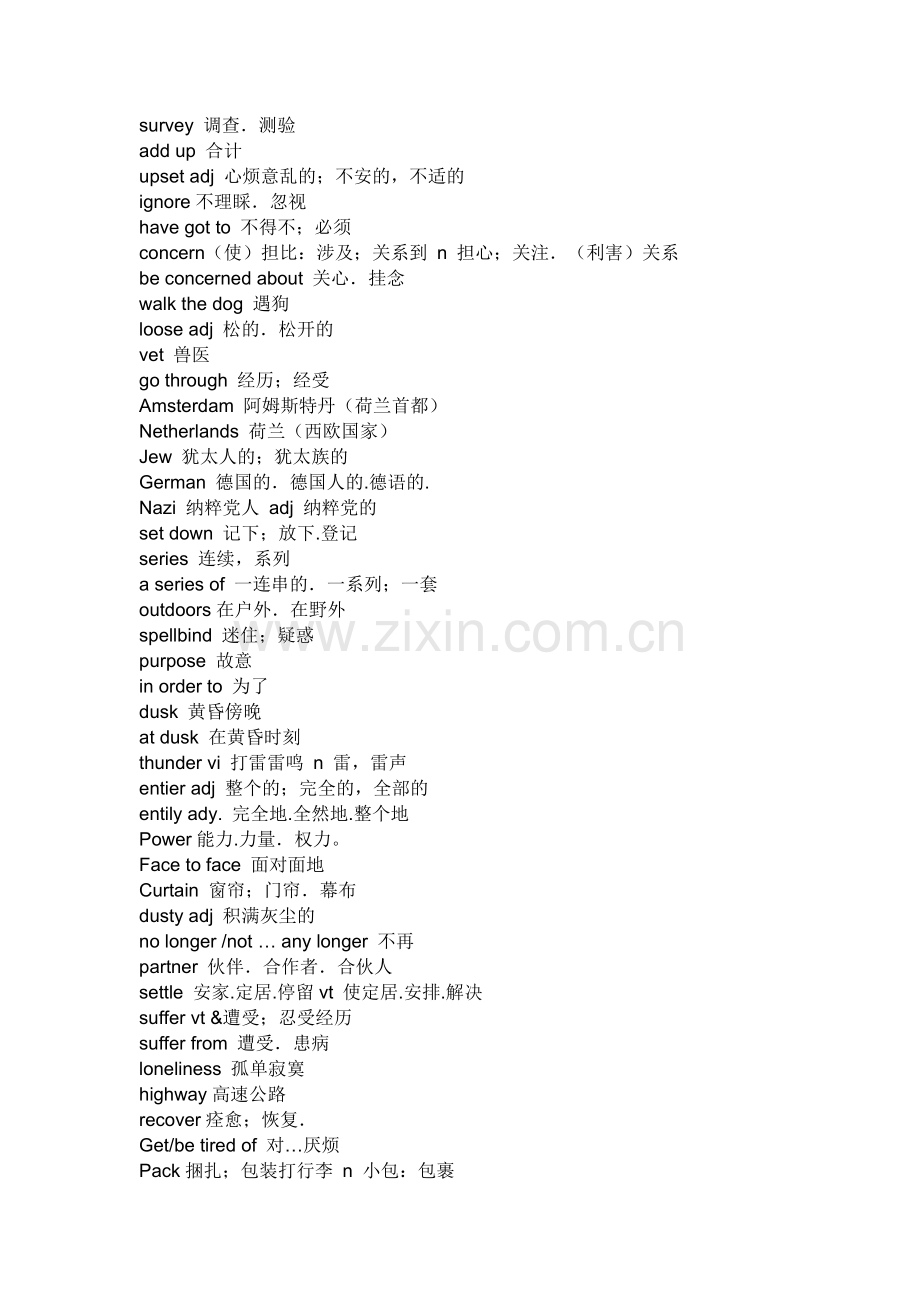 survey 调查．测验
add up 合计
upset adj 心烦意乱的；不安的，不适的
ignore 不理睬．忽视
have got to 不得不；必须
concern（使）担比：涉及；关系到 n 担心；关注．（利害）关系
be concerned about 关心．挂念
walk the dog 遇狗
loose adj 松的．松开的
vet 兽医
go through 经历；经受
Amsterdam 阿姆斯特丹（荷兰首都）
Netherlands 荷兰（西欧国家）
Jew 犹太人的；犹太族的
German 德国的．德国人的.德语的.
Nazi 纳粹党人 adj 纳粹党的
set down 记下；放下.登记
series 连续，系列
a series of 一连串的．一系列；一套
outdoors 在户外．在野外
spellbind 迷住；疑惑
purpose 故意
in order to 为了
dusk 黄昏傍晚
at dusk 在黄昏时刻
thunder vi 打雷雷鸣 n 雷，雷声
entier adj 整个的；完全的，全部的
entily ady. 完全地.全然地.整个地
Power 能力.力量．权力。
Face to face 面对面地
Curtain 窗帘；门帘．幕布
dusty adj 积满灰尘的
no longer /not … any longer 不再
partner 伙伴．合作者．合伙人
settle 安家.定居.停留 vt 使定居.安排.解决
suffer vt &遭受；忍受经历
suffer from 遭受．患病
loneliness 孤单寂寞
highway 高速公路
recover 痊愈；恢复.
Get/be tired of 对…厌烦
Pack 捆扎；包装打行李 n 小包：包裹

www.zixin.com.cn